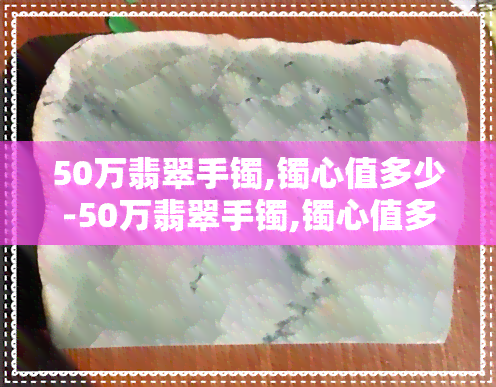 50万翡翠手镯,镯心值多少-50万翡翠手镯,镯心值多